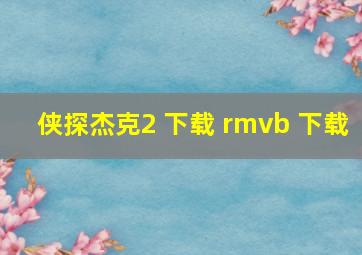 侠探杰克2 下载 rmvb 下载